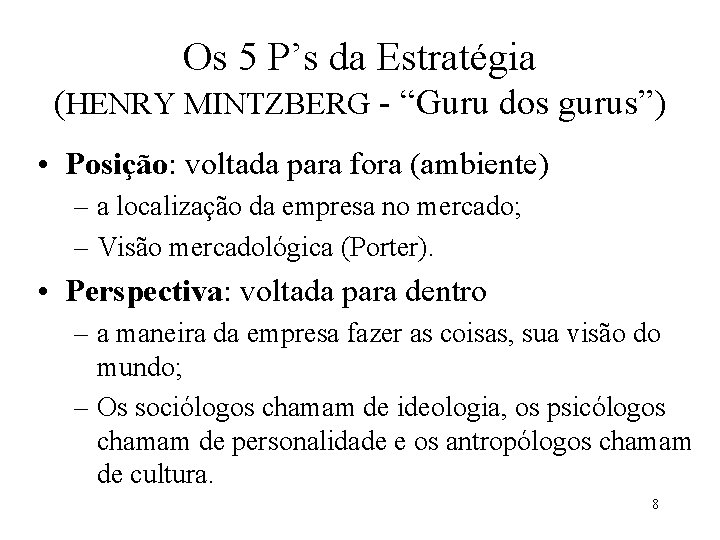 Os 5 P's da Estratégia
(HENRY MINTZBERG - "Guru dos gurus")

• Posição: voltada para fora (ambiente)
– a localização da empresa no mercado;
– Visão mercadológica (Porter).

• Perspectiva: voltada para dentro
– a maneira da empresa fazer as coisas, sua visão do mundo;
– Os sociólogos chamam de ideologia, os psicólogos chamam de personalidade e os antropólogos chamam de cultura.

8